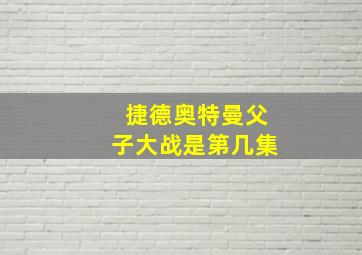 捷德奥特曼父子大战是第几集